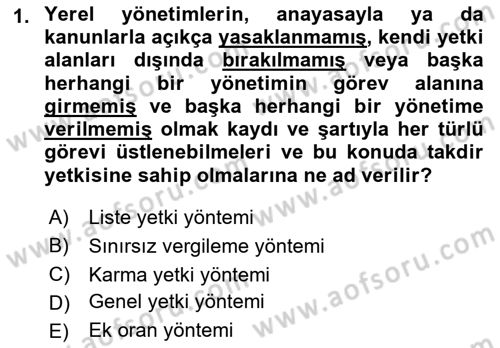 1. Yerel yönetimlerin, anayasayla ya da kanunlarla açıkça yasaklanmamış, kendi yetki alanları dışında bırakılmamış veya başka herhangi bir yönetimin görev alanına girmemiş ve başka herhangi bir yönetime verilmemiş olmak kaydı ve şartıyla her türlü görevi üstlenebilmeleri ve bu konuda takdir yetkisine sahip olmalarına ne ad verilir?

A) Liste yetki yöntemi
B) Sınırsız vergileme yöntemi
C) Karma yetki yöntemi
D) Genel yetki yöntemi
E) Ek oran yöntemi

www.aofsoru.com